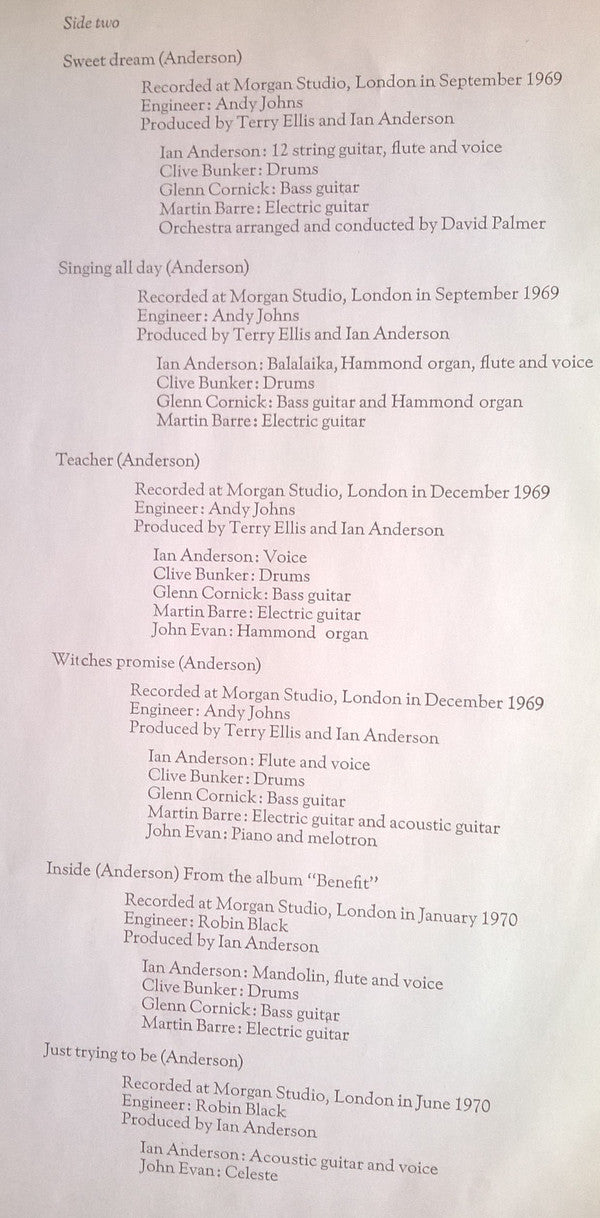 Side two

Sweet dream (Anderson)

Recorded at Morgan Studio, London in September 1969
Engineer: Andy Johns
Produced by Terry Ellis and Ian Anderson

Ian Anderson: 12 string guitar, flute and voice
Clive Bunker: Drums
Glenn Cornick: Bass guitar
Martin Barre: Electric guitar
Orchestra arranged and conducted by David Palmer

Singing all day (Anderson)

Recorded at Morgan Studio, London in September 1969
Engineer: Andy Johns
Produced by Terry Ellis and Ian Anderson

Ian Anderson: Balalaika, Hammond organ, flute and voice
Clive Bunker: Drums
Glenn Cornick: Bass guitar and Hammond organ
Martin Barre: Electric guitar

Teacher (Anderson)

Recorded at Morgan Studio, London in December 1969
Engineer: Andy Johns
Produced by Terry Ellis and Ian Anderson

Ian Anderson: Voice
Clive Bunker: Drums
Glenn Cornick: Bass guitar
Martin Barre: Electric guitar
John Evan: Hammond organ

Witches promise (Anderson)

Recorded at Morgan Studio, London in December 1969
Engineer: Andy Johns
Produced by Terry Ellis and Ian Anderson

Ian Anderson: Flute and voice
Clive Bunker: Drums
Glenn Cornick: Bass guitar
Martin Barre: Electric guitar and acoustic guitar
John Evan: Piano and melotron

Inside (Anderson) From the album "Benefit"

Recorded at Morgan Studio, London in January 1970
Engineer: Robin Black
Produced by Ian Anderson

Ian Anderson: Mandolin, flute and voice
Clive Bunker: Drums
Glenn Cornick: Bass guitar
Martin Barre: Electric guitar

Just trying to be (Anderson)

Recorded at Morgan Studio, London in June 1970
Engineer: Robin Black
Produced by Ian Anderson

Ian Anderson: Acoustic guitar and voice
John Evan: Celeste